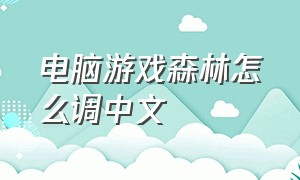 电脑游戏森林怎么调中文